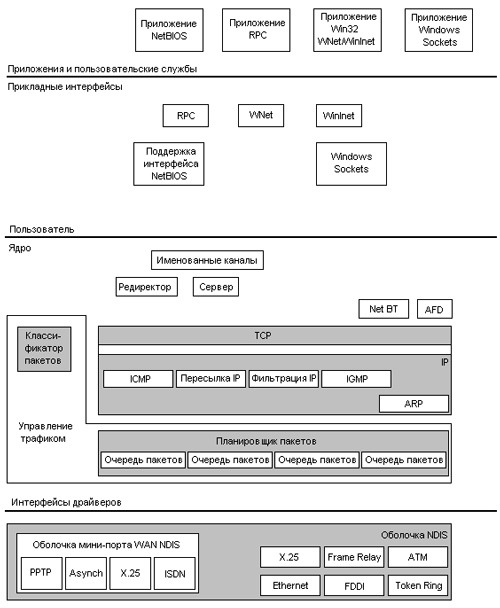 Приложение NetBIOS

Приложение RPC

Приложение Win32 WNet/WinInet

Приложение Windows Sockets

Приложения и пользовательские службы

Прикладные интерфейсы

RPC

WNet

WinInet

Поддержка интерфейса NetBIOS

Windows Sockets

Пользователь

Ядро

Именованные каналы

Редиректор

Сервер

Net BT

AFD

Класси-фикатор пакетов

TCP

IP

ICMP

Пересылка IP

Фильтрация IP

IGMP

ARP

Управление трафиком

Планировщик пакетов

Очередь пакетов

Очередь пакетов

Очередь пакетов

Очередь пакетов

Интерфейсы драйверов

Оболочка NDIS

Оболочка мини-порта WAN NDIS

PPTP

Asynch

X.25

ISDN

X.25

Frame Relay

ATM

Ethernet

FDDI

Token Ring